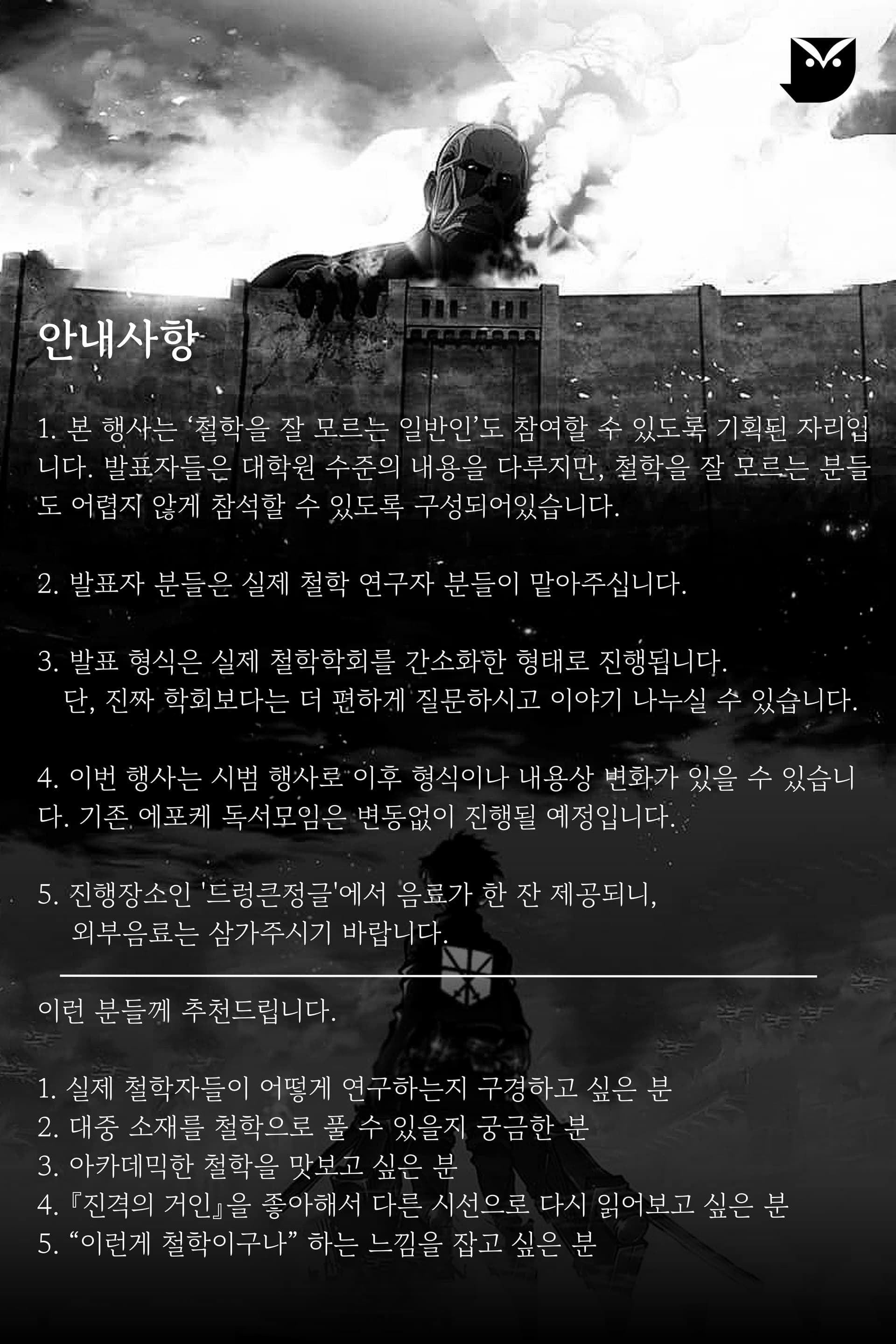 안내사항

1. 본 행사는 ‘철학을 잘 모르는 일반인’도 참여할 수 있도록 기획된 자리입니다. 발표자들은 대학원 수준의 내용을 다루지만, 철학을 잘 모르는 분들도 어렵지 않게 참석할 수 있도록 구성되어있습니다.

2. 발표자 분들은 실제 철학 연구자 분들이 맡아주십니다.

3. 발표 형식은 실제 철학학회를 간소화한 형태로 진행됩니다.
단, 진짜 학회보다는 더 편하게 질문하시고 이야기 나누실 수 있습니다.

4. 이번 행사는 시범 행사로 이후 형식이나 내용상 변화가 있을 수 있습니다. 기존 에포케 독서모임은 변동없이 진행될 예정입니다.

5. 진행장소인 '드렁큰정글'에서 음료가 한 잔 제공되니,
외부음료는 삼가주시기 바랍니다.

이런 분들께 추천드립니다.

1. 실제 철학자들이 어떻게 연구하는지 구경하고 싶은 분
2. 대중 소재를 철학으로 풀 수 있을지 궁금한 분
3. 아카데믹한 철학을 맛보고 싶은 분
4. 『진격의 거인』을 좋아해서 다른 시선으로 다시 읽어보고 싶은 분
5. “이런게 철학이구나” 하는 느낌을 잡고 싶은 분